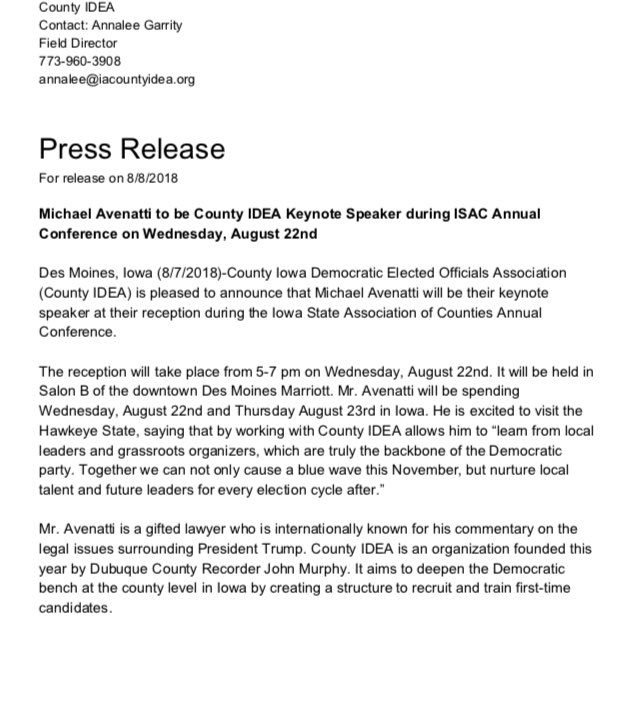 County IDEA
Contact: Annalee Garrity
Field Director
773-960-3908
annalee@iacountyidea.org

Press Release
For release on 8/8/2018

Michael Avenatti to be County IDEA Keynote Speaker during ISAC Annual Conference on Wednesday, August 22nd

Des Moines, Iowa (8/7/2018)-County Iowa Democratic Elected Officials Association (County IDEA) is pleased to announce that Michael Avenatti will be their keynote speaker at their reception during the Iowa State Association of Counties Annual Conference.

The reception will take place from 5-7 pm on Wednesday, August 22nd. It will be held in Salon B of the downtown Des Moines Marriott. Mr. Avenatti will be spending Wednesday, August 22nd and Thursday August 23rd in Iowa. He is excited to visit the Hawkeye State, saying that by working with County IDEA allows him to "learn from local leaders and grassroots organizers, which are truly the backbone of the Democratic party. Together we can not only cause a blue wave this November, but nurture local talent and future leaders for every election cycle after."

Mr. Avenatti is a gifted lawyer who is internationally known for his commentary on the legal issues surrounding President Trump. County IDEA is an organization founded this year by Dubuque County Recorder John Murphy. It aims to deepen the Democratic bench at the county level in Iowa by creating a structure to recruit and train first-time candidates.